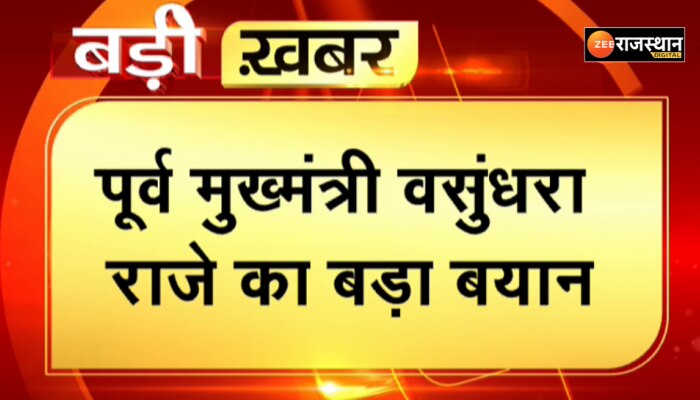 बड़ी ख़बर

ZEE राजस्थान DIGITAL

पूर्व मुख्मंत्री वसुंधरा राजे का बड़ा बयान